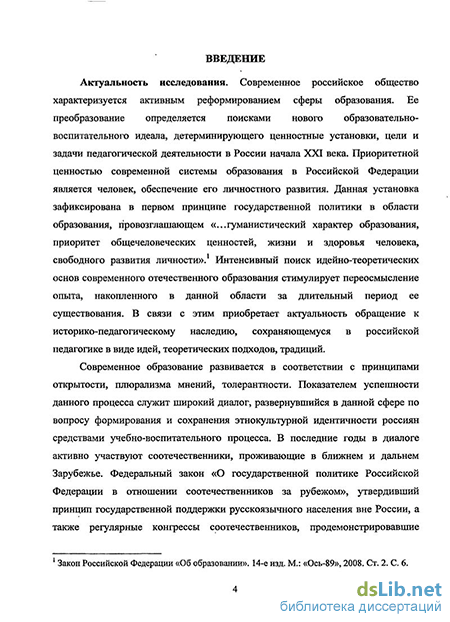 ВВЕДЕНИЕ

Актуальность исследования. Современное российское общество характеризуется активным реформированием сферы образования. Ее преобразование определяется поисками нового образовательно-воспитательного идеала, детерминирующего ценностные установки, цели и задачи педагогической деятельности в России начала XXI века. Приоритетной ценностью современной системы образования в Российской Федерации является человек, обеспечение его личностного развития. Данная установка зафиксирована в первом принципе государственной политики в области образования, провозглашающем «...гуманистический характер образования, приоритет общечеловеческих ценностей, жизни и здоровья человека, свободного развития личности».$^1$ Интенсивный поиск идейно-теоретических основ современного отечественного образования стимулирует переосмысление опыта, накопленного в данной области за длительный период ее существования. В связи с этим приобретает актуальность обращение к историко-педагогическому наследию, сохраняющемуся в российской педагогике в виде идей, теоретических подходов, традиций.

Современное образование развивается в соответствии с принципами открытости, плюрализма мнений, толерантности. Показателем успешности данного процесса служит широкий диалог, развернувшийся в данной сфере по вопросу формирования и сохранения этнокультурной идентичности россиян средствами учебно-воспитательного процесса. В последние годы в диалоге активно участвуют соотечественники, проживающие в ближнем и дальнем Зарубежье. Федеральный закон «О государственной политике Российской Федерации в отношении соотечественников за рубежом», утвердивший принцип государственной поддержки русскоязычного населения вне России, а также регулярные конгрессы соотечественников, продемонстрировавшие

$^1$ Закон Российской Федерации «Об образовании». 14-е изд. М.: «Ось-89», 2008. Ст. 2. С. 6.

4

dsLib.net
библиотека диссертаций